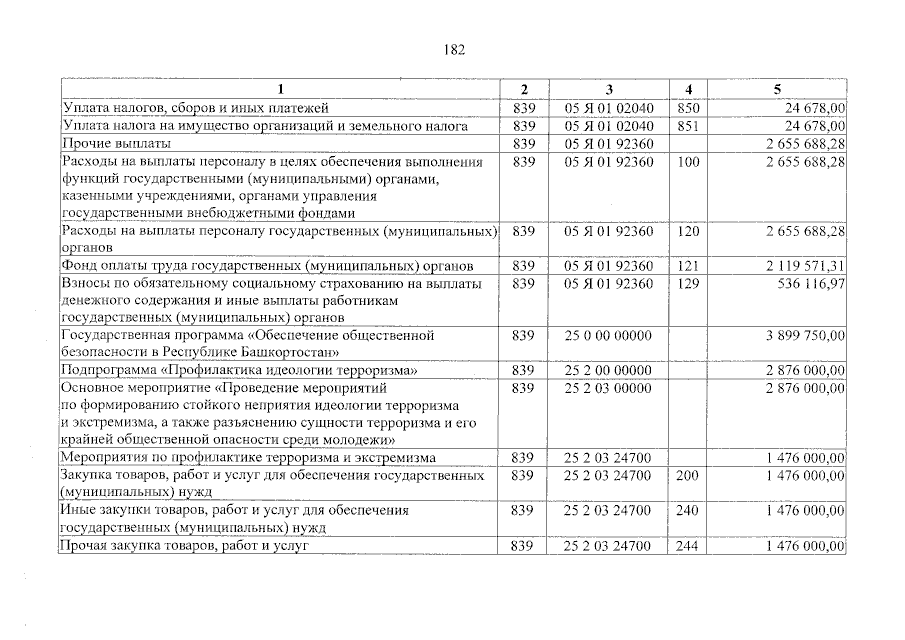 182

| 1 | 2 | 3 | 4 | 5 |
|---|---|---|---|---|
| Уплата налогов, сборов и иных платежей | 839 | 05 Я 01 02040 | 850 | 24 678,00 |
| Уплата налога на имущество организаций и земельного налога | 839 | 05 Я 01 02040 | 851 | 24 678,00 |
| Прочие выплаты | 839 | 05 Я 01 92360 | | 2 655 688,28 |
| Расходы на выплаты персоналу в целях обеспечения выполнения функций государственными (муниципальными) органами, казенными учреждениями, органами управления государственными внебюджетными фондами | 839 | 05 Я 01 92360 | 100 | 2 655 688,28 |
| Расходы на выплаты персоналу государственных (муниципальных) органов | 839 | 05 Я 01 92360 | 120 | 2 655 688,28 |
| Фонд оплаты труда государственных (муниципальных) органов | 839 | 05 Я 01 92360 | 121 | 2 119 571,31 |
| Взносы по обязательному социальному страхованию на выплаты денежного содержания и иные выплаты работникам государственных (муниципальных) органов | 839 | 05 Я 01 92360 | 129 | 536 116,97 |
| Государственная программа «Обеспечение общественной безопасности в Республике Башкортостан» | 839 | 25 0 00 00000 | | 3 899 750,00 |
| Подпрограмма «Профилактика идеологии терроризма» | 839 | 25 2 00 00000 | | 2 876 000,00 |
| Основное мероприятие «Проведение мероприятий по формированию стойкого неприятия идеологии терроризма и экстремизма, а также разъяснению сущности терроризма и его крайней общественной опасности среди молодежи» | 839 | 25 2 03 00000 | | 2 876 000,00 |
| Мероприятия по профилактике терроризма и экстремизма | 839 | 25 2 03 24700 | | 1 476 000,00 |
| Закупка товаров, работ и услуг для обеспечения государственных (муниципальных) нужд | 839 | 25 2 03 24700 | 200 | 1 476 000,00 |
| Иные закупки товаров, работ и услуг для обеспечения государственных (муниципальных) нужд | 839 | 25 2 03 24700 | 240 | 1 476 000,00 |
| Прочая закупка товаров, работ и услуг | 839 | 25 2 03 24700 | 244 | 1 476 000,00 |